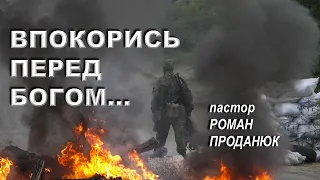 ВПОКОРИСЬ ПЕРЕД БОГОМ...

пастор РОМАН ПРОДАНЮК